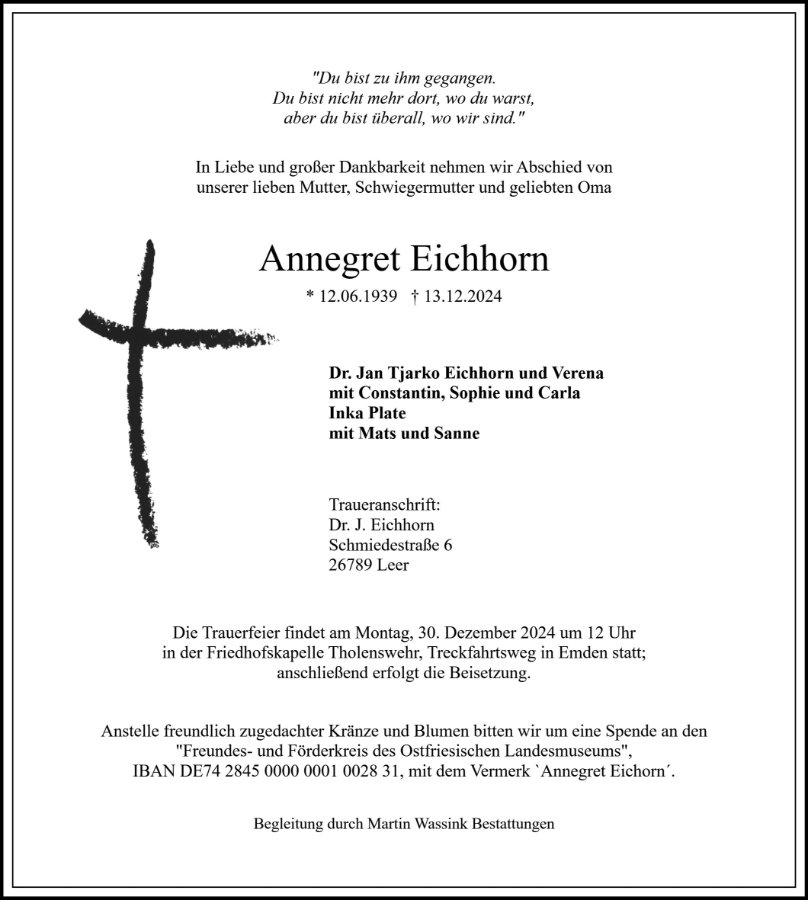 "Du bist zu ihm gegangen.
Du bist nicht mehr dort, wo du warst,
aber du bist überall, wo wir sind."

In Liebe und großer Dankbarkeit nehmen wir Abschied von unserer lieben Mutter, Schwiegermutter und geliebten Oma

Annegret Eichhorn

* 12.06.1939 † 13.12.2024

Dr. Jan Tjarko Eichhorn und Verena
mit Constantin, Sophie und Carla
Inka Plate
mit Mats und Sanne

Traueranschrift:
Dr. J. Eichhorn
Schmiedestraße 6
26789 Leer

Die Trauerfeier findet am Montag, 30. Dezember 2024 um 12 Uhr in der Friedhofskapelle Tholenswehr, Treckfahrtsweg in Emden statt; anschließend erfolgt die Beisetzung.

Anstelle freundlich zugedachter Kränze und Blumen bitten wir um eine Spende an den "Freundes- und Förderkreis des Ostfriesischen Landesmuseums", IBAN DE74 2845 0000 0001 0028 31, mit dem Vermerk `Annegret Eichorn´.

Begleitung durch Martin Wassink Bestattungen